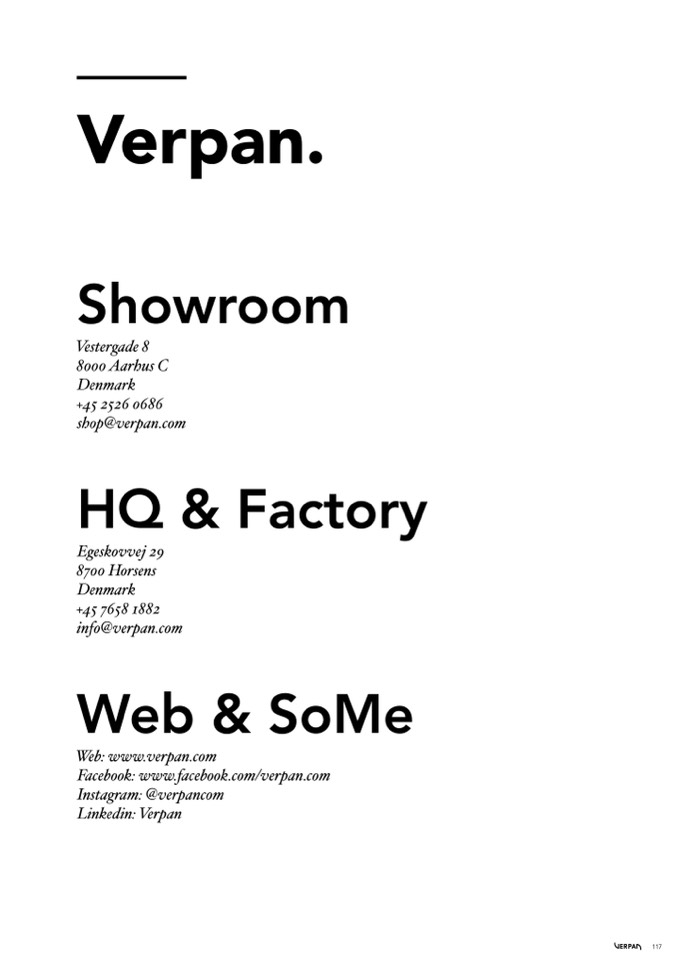 Verpan.

Showroom
Vestergade 8
8000 Aarhus C
Denmark
+45 2526 0686
shop@verpan.com

HQ & Factory
Egeskovvej 29
8700 Horsens
Denmark
+45 7658 1882
info@verpan.com

Web & SoMe
Web: www.verpan.com
Facebook: www.facebook.com/verpan.com
Instagram: @verpancom
Linkedin: Verpan

VERPAN 117